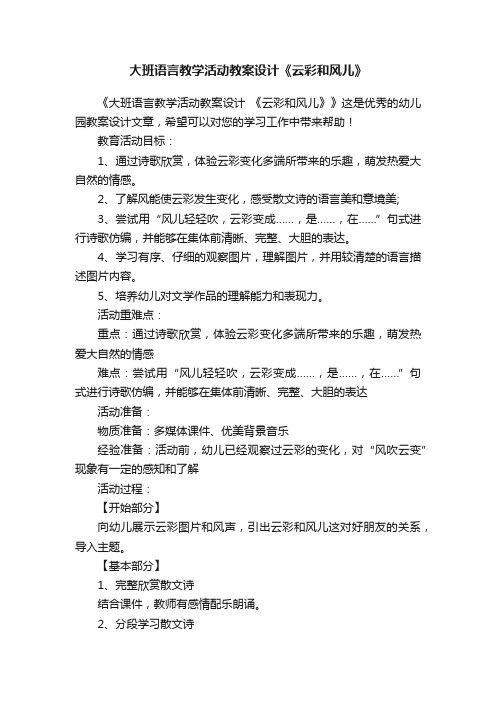 大班语言教学活动教案设计《云彩和风儿》

《大班语言教学活动教案设计 《云彩和风儿》》这是优秀的幼儿园教案设计文章，希望可以对您的学习工作中带来帮助！

教育活动目标：

1、通过诗歌欣赏，体验云彩变化多端所带来的乐趣，萌发热爱大自然的情感。

2、了解风能使云彩发生变化，感受散文诗的语言美和意境美;

3、尝试用“风儿轻轻吹，云彩变成……，是……，在……”句式进行诗歌仿编，并能够在集体前清晰、完整、大胆的表达。

4、学习有序、仔细的观察图片，理解图片，并用较清楚的语言描述图片内容。

5、培养幼儿对文学作品的理解能力和表现力。

活动重难点：

重点：通过诗歌欣赏，体验云彩变化多端所带来的乐趣，萌发热爱大自然的情感

难点：尝试用“风儿轻轻吹，云彩变成……，是……，在……”句式进行诗歌仿编，并能够在集体前清晰、完整、大胆的表达

活动准备：

物质准备：多媒体课件、优美背景音乐

经验准备：活动前，幼儿已经观察过云彩的变化，对“风吹云变”现象有一定的感知和了解

活动过程：

【开始部分】

向幼儿展示云彩图片和风声，引出云彩和风儿这对好朋友的关系，导入主题。

【基本部分】

1、完整欣赏散文诗

结合课件，教师有感情配乐朗诵。

2、分段学习散文诗